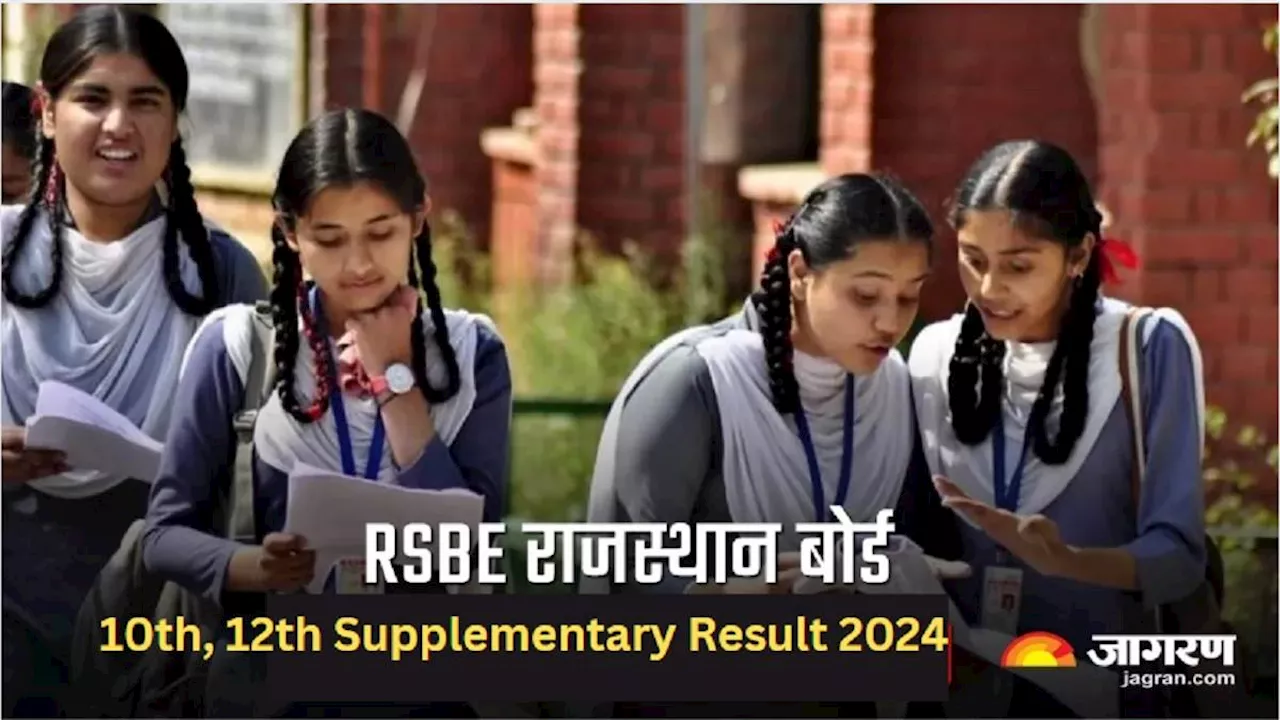 RSBE राजस्थान बोर्ड

10th, 12th Supplementary Result 2024

जागरण
jagran.com